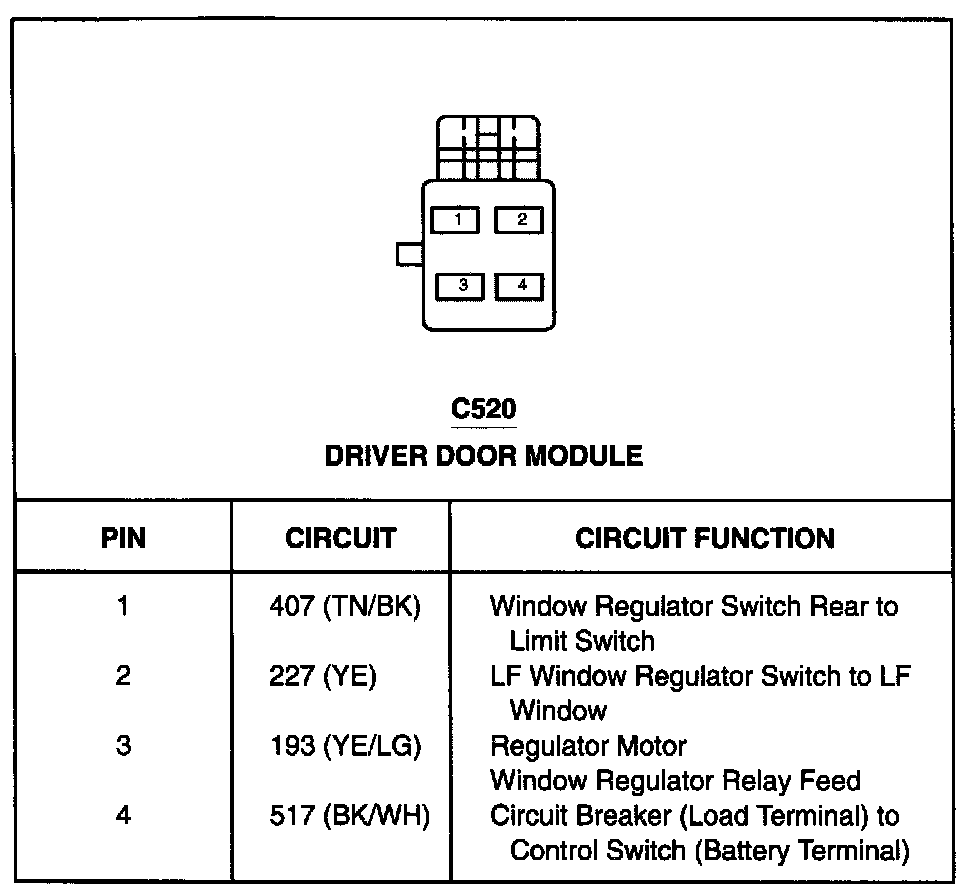 1 2
3 4

C520
DRIVER DOOR MODULE

| PIN | CIRCUIT | CIRCUIT FUNCTION |
|---|---|---|
| 1 | 407 (TN/BK) | Window Regulator Switch Rear to Limit Switch |
| 2 | 227 (YE) | LF Window Regulator Switch to LF Window |
| 3 | 193 (YE/LG) | Regulator Motor Window Regulator Relay Feed |
| 4 | 517 (BK/WH) | Circuit Breaker (Load Terminal) to Control Switch (Battery Terminal) |